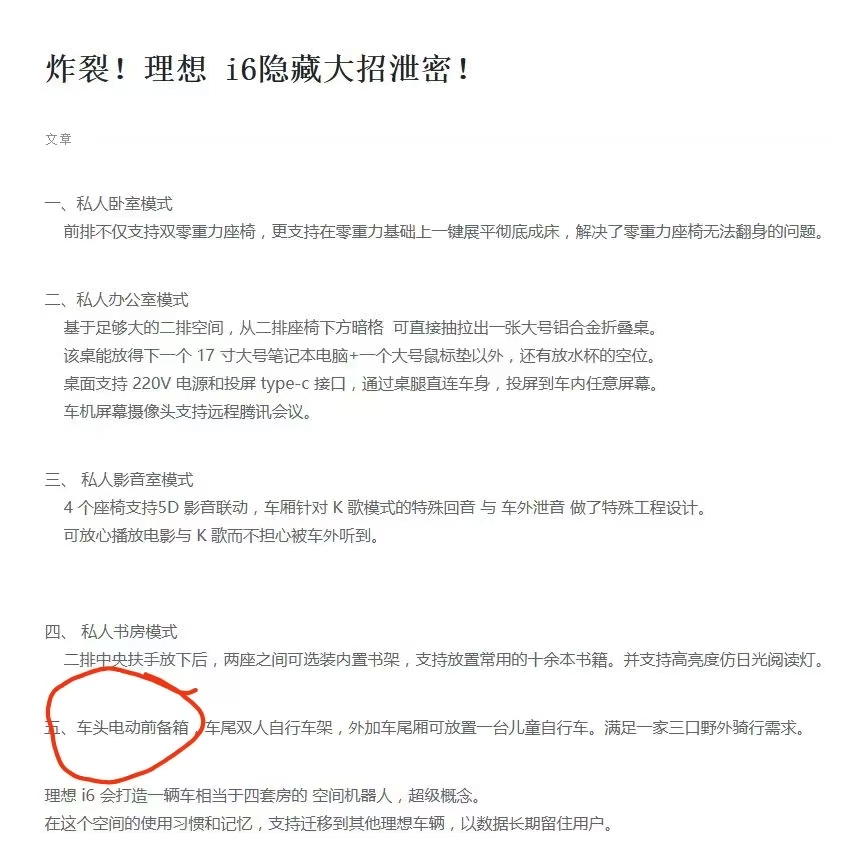 炸裂！理想 i6隐藏大招泄密！

文章

一、私人卧室模式
前排不仅支持双零重力座椅，更支持在零重力基础上一键展平彻底成床，解决了零重力座椅无法翻身的问题。

二、私人办公室模式
基于足够大的二排空间，从二排座椅下方暗格 可直接抽拉出一张大号铝合金折叠桌。
该桌能放得下一个 17 寸大号笔记本电脑+一个大号鼠标垫以外，还有放水杯的空位。
桌面支持 220V 电源和投屏 type-c 接口，通过桌腿直连车身，投屏到车内任意屏幕。
车机屏幕摄像头支持远程腾讯会议。

三、 私人影音室模式
4 个座椅支持5D 影音联动，车厢针对 K 歌模式的特殊回音 与 车外泄音 做了特殊工程设计。
可放心播放电影与 K 歌而不担心被车外听到。

四、 私人书房模式
二排中央扶手放下后，两座之间可选装内置书架，支持放置常用的十余本书籍。并支持高亮度仿日光阅读灯。

五、车头电动前备箱，车尾双人自行车架，外加车尾厢可放置一台儿童自行车。满足一家三口野外骑行需求。

理想 i6 会打造一辆车相当于四套房的 空间机器人，超级概念。
在这个空间的使用习惯和记忆，支持迁移到其他理想车辆，以数据长期留住用户。